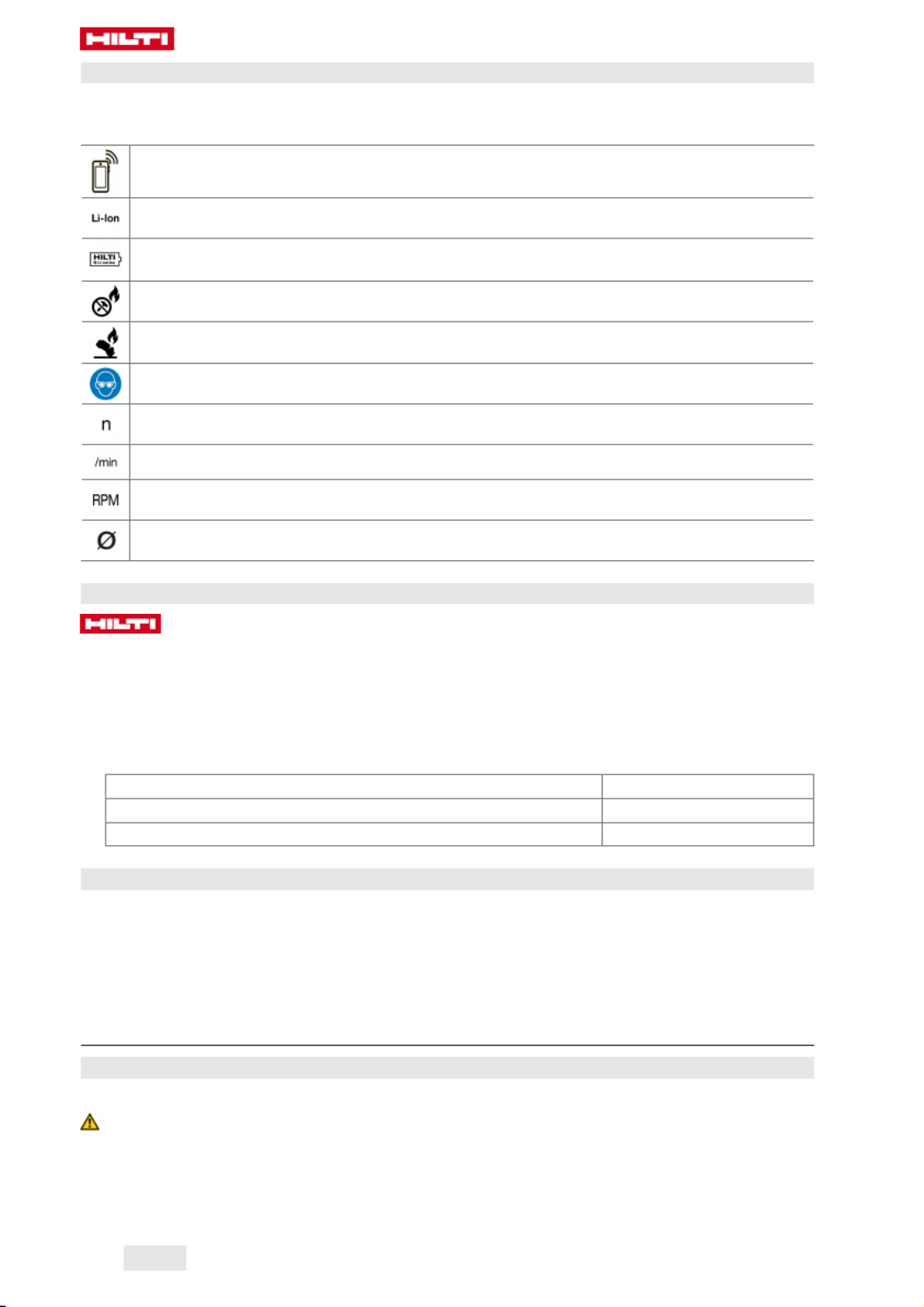 HILTI

Li-Ion

HILTI

n

/min

RPM

Ø

HILTI